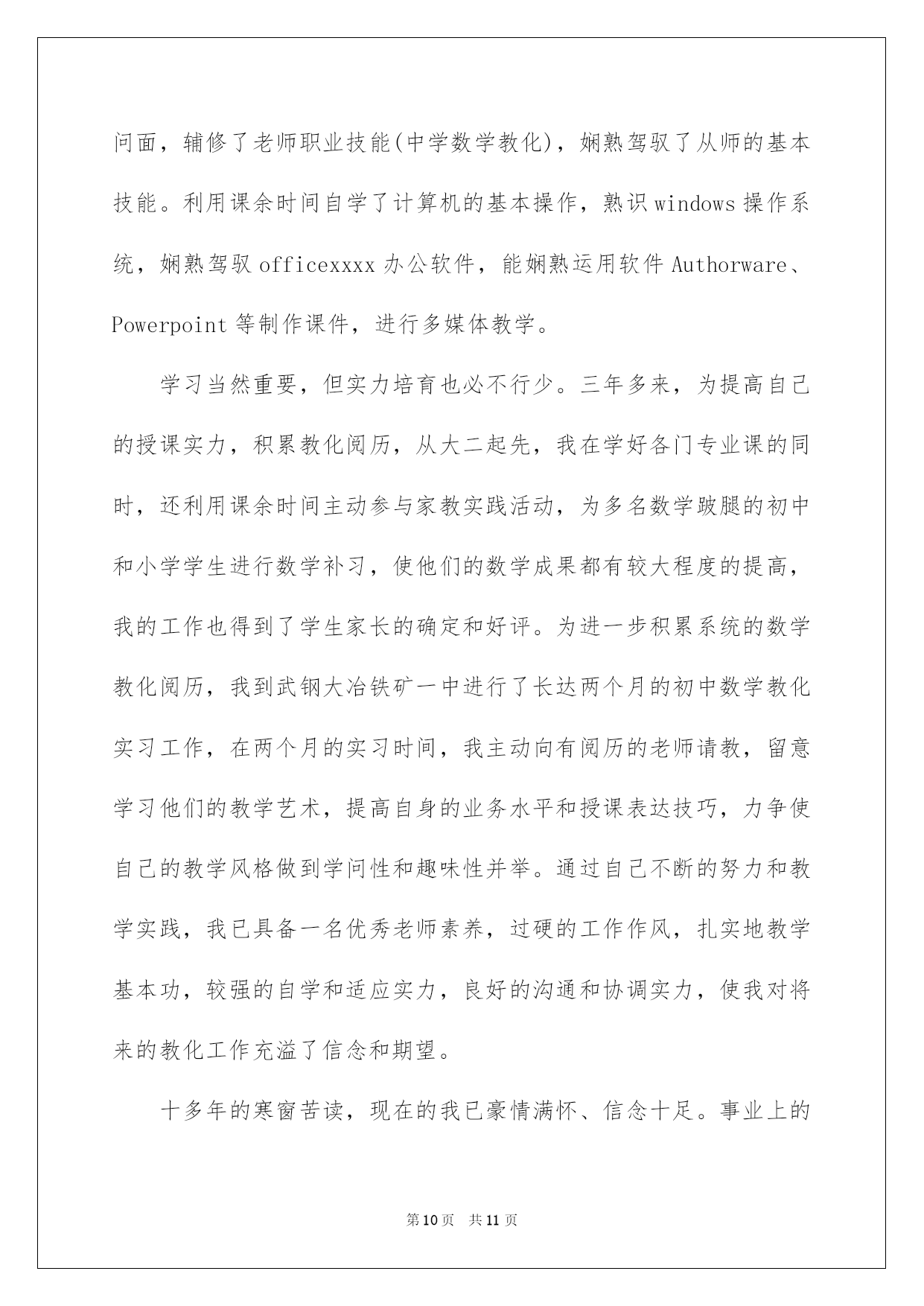 问面，辅修了老师职业技能(中学数学教化)，娴熟驾驭了从师的基本技能。利用课余时间自学了计算机的基本操作，熟识windows操作系统，娴熟驾驭officexxxx办公软件，能娴熟运用软件Authorware、Powerpoint等制作课件，进行多媒体教学。

学习当然重要，但实力培育也必不行少。三年多来，为提高自己的授课实力，积累教化阅历，从大二起先，我在学好各门专业课的同时，还利用课余时间主动参与家教实践活动，为多名数学跛腿的初中和小学学生进行数学补习，使他们的数学成果都有较大程度的提高，我的工作也得到了学生家长的确定和好评。为进一步积累系统的数学教化阅历，我到武钢大冶铁矿一中进行了长达两个月的初中数学教化实习工作，在两个月的实习时间，我主动向有阅历的老师请教，留意学习他们的教学艺术，提高自身的业务水平和授课表达技巧，力争使自己的教学风格做到学问性和趣味性并举。通过自己不断的努力和教学实践，我已具备一名优秀老师素养，过硬的工作作风，扎实地教学基本功，较强的自学和适应实力，良好的沟通和协调实力，使我对将来的教化工作充溢了信念和期望。

十多年的寒窗苦读，现在的我已豪情满怀、信念十足。事业上的

第10页 共11页